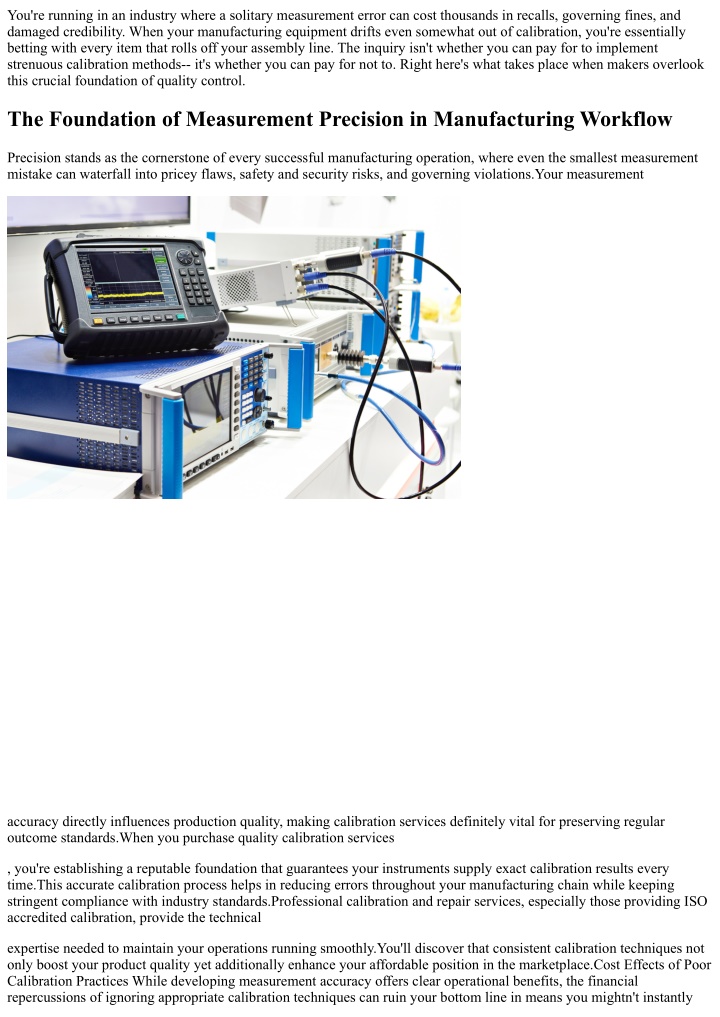 You're running in an industry where a solitary measurement error can cost thousands in recalls, governing fines, and damaged credibility. When your manufacturing equipment drifts even somewhat out of calibration, you're essentially betting with every item that rolls off your assembly line. The inquiry isn't whether you can pay for to implement strenuous calibration methods-- it's whether you can pay for not to. Right here's what takes place when makers overlook this crucial foundation of quality control.

The Foundation of Measurement Precision in Manufacturing Workflow

Precision stands as the cornerstone of every successful manufacturing operation, where even the smallest measurement mistake can waterfall into pricey flaws, safety and security risks, and governing violations.Your measurement

accuracy directly influences production quality, making calibration services definitely vital for preserving regular outcome standards.When you purchase quality calibration services

, you're establishing a reputable foundation that guarantees your instruments supply exact calibration results every time.This accurate calibration process helps in reducing errors throughout your manufacturing chain while keeping stringent compliance with industry standards.Professional calibration and repair services, especially those providing ISO accredited calibration, provide the technical

expertise needed to maintain your operations running smoothly.You'll discover that consistent calibration techniques not only boost your product quality yet additionally enhance your affordable position in the marketplace.Cost Effects of Poor Calibration Practices While developing measurement accuracy offers clear operational benefits, the financial repercussions of ignoring appropriate calibration techniques can ruin your bottom line in means you mightn't instantly